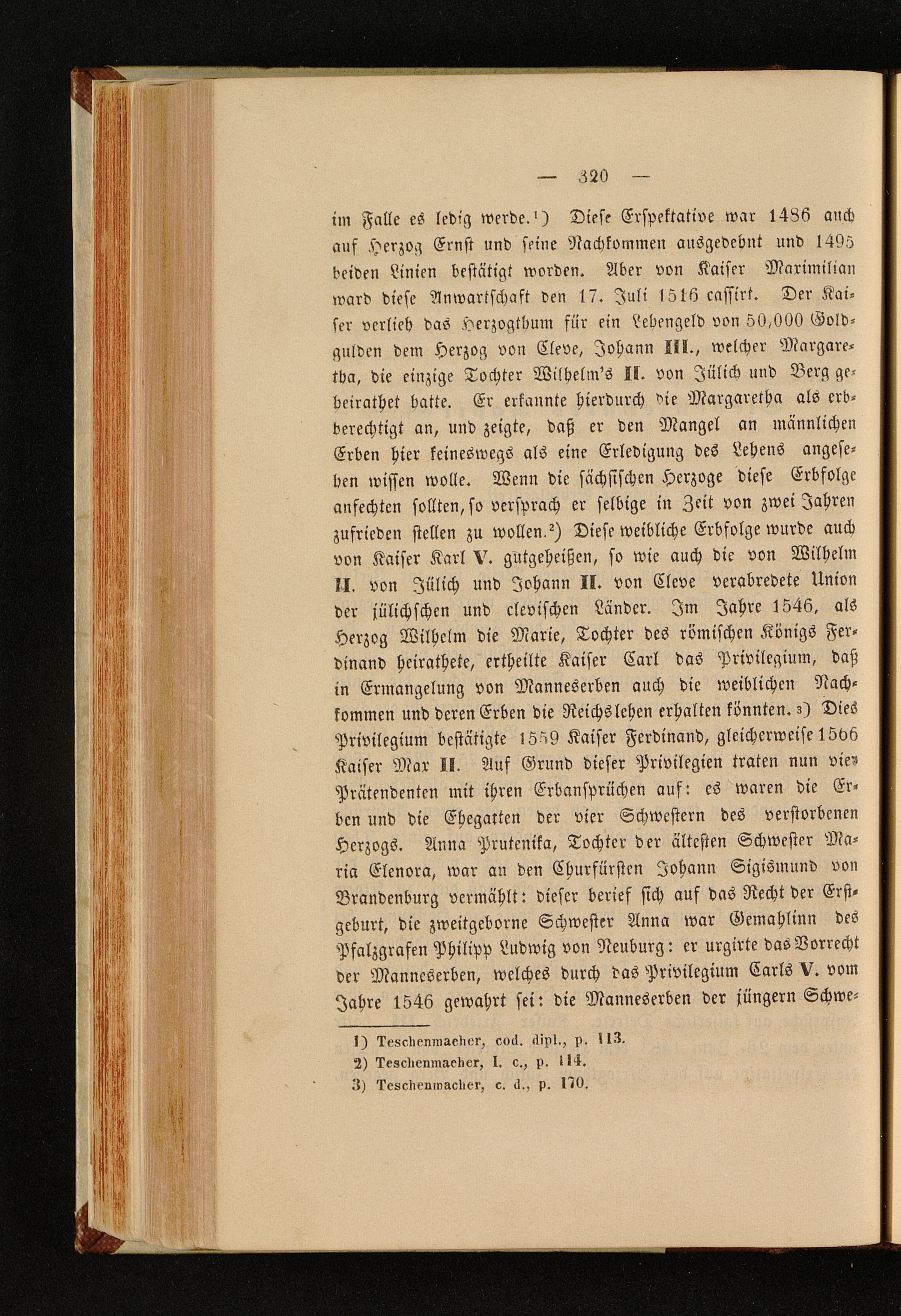 — 320 —

im Falle es ledig werde.¹) Diese Exspektative war 1486 auch auf Herzog Ernst und seine Nachkommen ausgedehnt und 1495 beiden Linien bestätigt worden. Aber von Kaiser Maximilian ward diese Anwartschaft den 17. Juli 1516 cassirt. Der Kaiser verlieh das Herzogthum für ein Lehengeld von 50,000 Goldgulden dem Herzog von Cleve, Johann III., welcher Margaretha, die einzige Tochter Wilhelm's II. von Jülich und Berg geheirathet hatte. Er erkannte hierdurch die Margaretha als erbberechtigt an, und zeigte, daß er den Mangel an männlichen Erben hier keineswegs als eine Erledigung des Lehens angesehen wissen wolle. Wenn die sächsischen Herzoge diese Erbfolge anfechten sollten, so versprach er selbige in Zeit von zwei Jahren zufrieden stellen zu wollen.²) Diese weibliche Erbfolge wurde auch von Kaiser Karl V. gutgeheißen, so wie auch die von Wilhelm II. von Jülich und Johann II. von Cleve verabredete Union der jülichschen und clevischen Länder. Im Jahre 1546, als Herzog Wilhelm die Marie, Tochter des römischen Königs Ferdinand heirathete, ertheilte Kaiser Carl das Privilegium, daß in Ermangelung von Manneserben auch die weiblichen Nachkommen und deren Erben die Reichslehen erhalten könnten.³) Dies Privilegium bestätigte 1559 Kaiser Ferdinand, gleicherweise 1566 Kaiser Max II. Auf Grund dieser Privilegien traten nun vier Prätendenten mit ihren Erbansprüchen auf: es waren die Erben und die Ehegatten der vier Schwestern des verstorbenen Herzogs. Anna Prutenika, Tochter der ältesten Schwester Maria Elenora, war an den Churfürsten Johann Sigismund von Brandenburg vermählt: dieser berief sich auf das Recht der Erstgeburt, die zweitgeborne Schwester Anna war Gemahlinn des Pfalzgrafen Philipp Ludwig von Neuburg: er urgirte das Vorrecht der Manneserben, welches durch das Privilegium Carls V. vom Jahre 1546 gewahrt sei: die Manneserben der jüngern Schwe-

1) Teschenmacher, cod. dipl., p. 113.
2) Teschenmacher, l. c., p. 114.
3) Teschenmacher, c. d., p. 170.